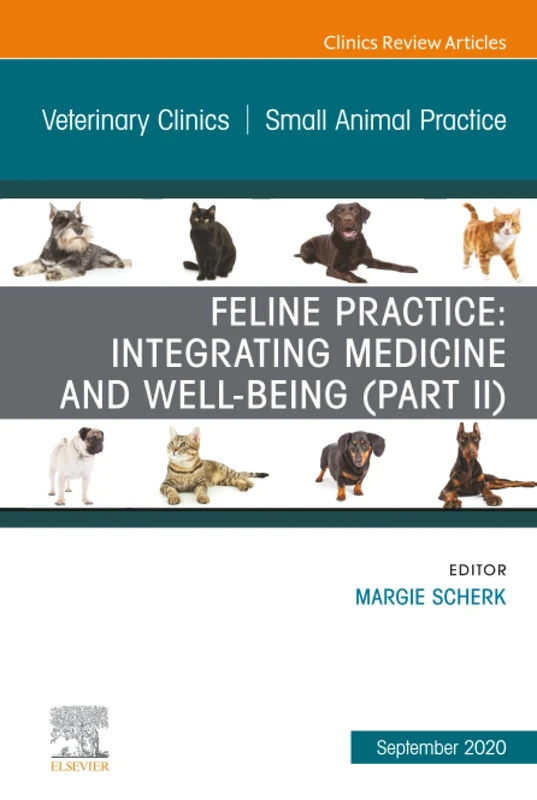 Clinics Review Articles

Veterinary Clinics | Small Animal Practice

FELINE PRACTICE: INTEGRATING MEDICINE AND WELL-BEING (PART II)

EDITOR
MARGIE SCHERK

ELSEVIER

September 2020